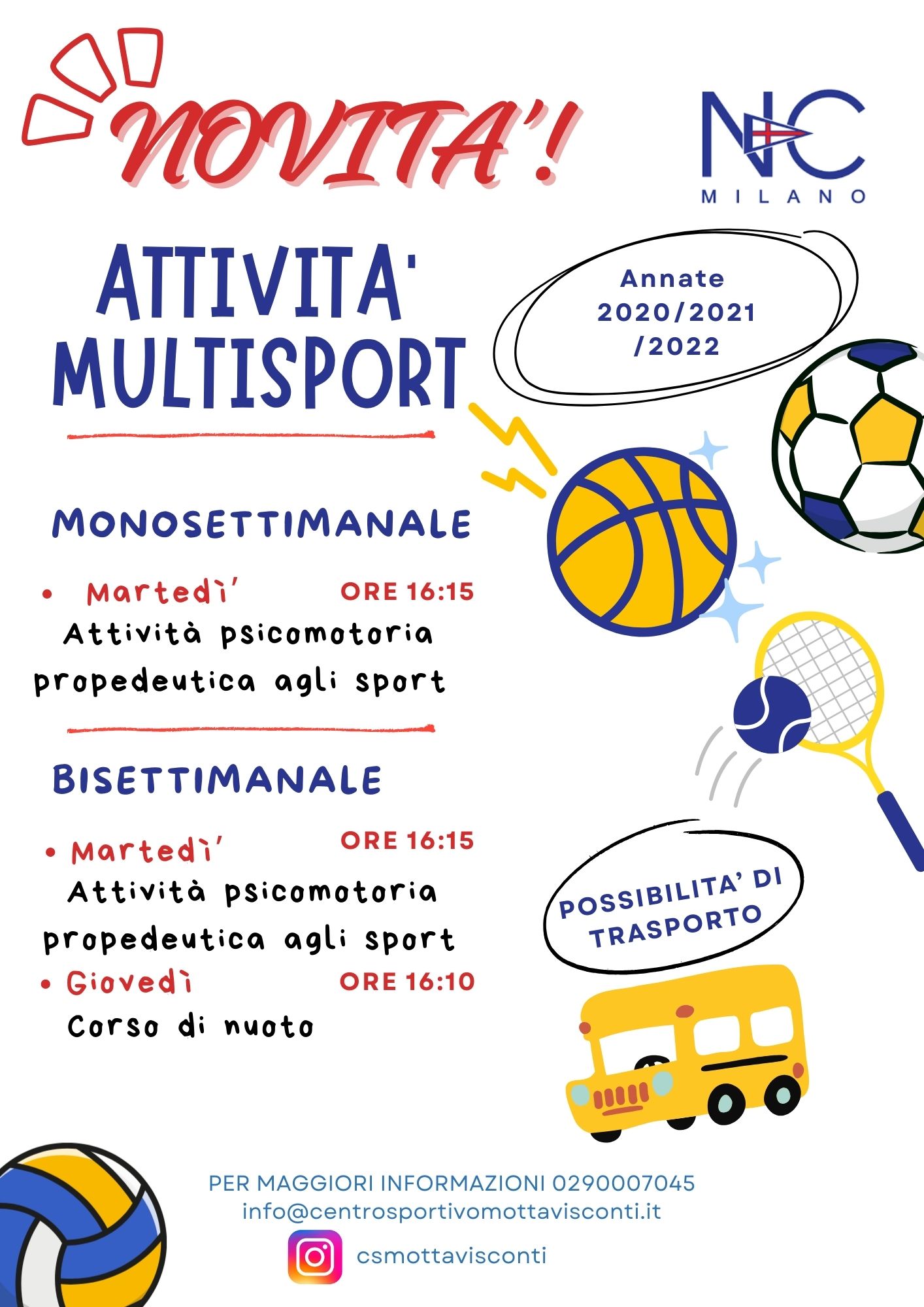 NOVITA'!

NC
MILANO

ATTIVITA' MULTISPORT

Annate 2020/2021 /2022

MONOSETTIMANALE

• Martedì' ORE 16:15
Attività psicomotoria propedeutica agli sport

BISETTIMANALE

• Martedì' ORE 16:15
Attività psicomotoria propedeutica agli sport
• Giovedì ORE 16:10
Corso di nuoto

POSSIBILITA' DI TRASPORTO

PER MAGGIORI INFORMAZIONI 0290007045
info@centrosportivomottavisconti.it
csmottavisconti